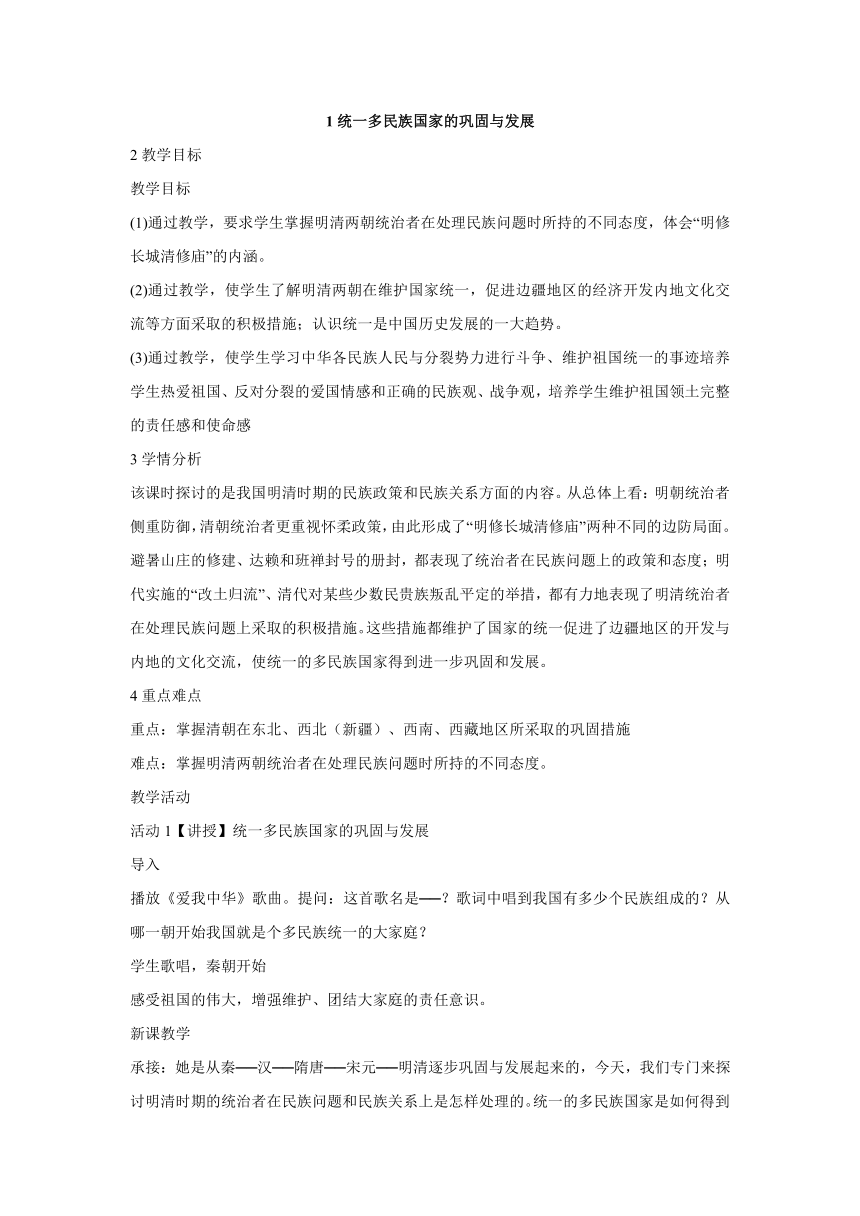 1 统一多民族国家的巩固与发展

2 教学目标

教学目标

(1)通过教学，要求学生掌握明清两朝统治者在处理民族问题时所持的不同态度，体会“明修长城清修庙”的内涵。

(2)通过教学，使学生了解明清两朝在维护国家统一，促进边疆地区的经济开发内地文化交流等方面采取的积极措施；认识统一是中国历史发展的一大趋势。

(3)通过教学，使学生学习中华各民族人民与分裂势力进行斗争、维护祖国统一的事迹培养学生热爱祖国、反对分裂的爱国情感和正确的民族观、战争观，培养学生维护祖国领土完整的责任感和使命感

3 学情分析

该课时探讨的是我国明清时期的民族政策和民族关系方面的内容。从总体上看：明朝统治者侧重防御，清朝统治者更重视怀柔政策，由此形成了“明修长城清修庙”两种不同的边防局面。避暑山庄的修建、达赖和班禅封号的册封，都表现了统治者在民族问题上的政策和态度；明代实施的“改土归流”、清代对某些少数民贵族叛乱平定的举措，都有力地表现了明清统治者在处理民族问题上采取的积极措施。这些措施都维护了国家的统一促进了边疆地区的开发与内地的文化交流，使统一的多民族国家得到进一步巩固和发展。

4 重点难点

重点：掌握清朝在东北、西北（新疆）、西南、西藏地区所采取的巩固措施

难点：掌握明清两朝统治者在处理民族问题时所持的不同态度。

教学活动

活动 1【讲授】统一多民族国家的巩固与发展

导入

播放《爱我中华》歌曲。提问：这首歌名是──？歌词中唱到我国有多少个民族组成的？从哪一朝开始我国就是个多民族统一的大家庭？

学生歌唱，秦朝开始

感受祖国的伟大，增强维护、团结大家庭的责任意识。

新课教学

承接：她是从秦──汉──隋唐──宋元──明清逐步巩固与发展起来的，今天，我们专门来探讨明清时期的统治者在民族问题和民族关系上是怎样处理的。统一的多民族国家是如何得到